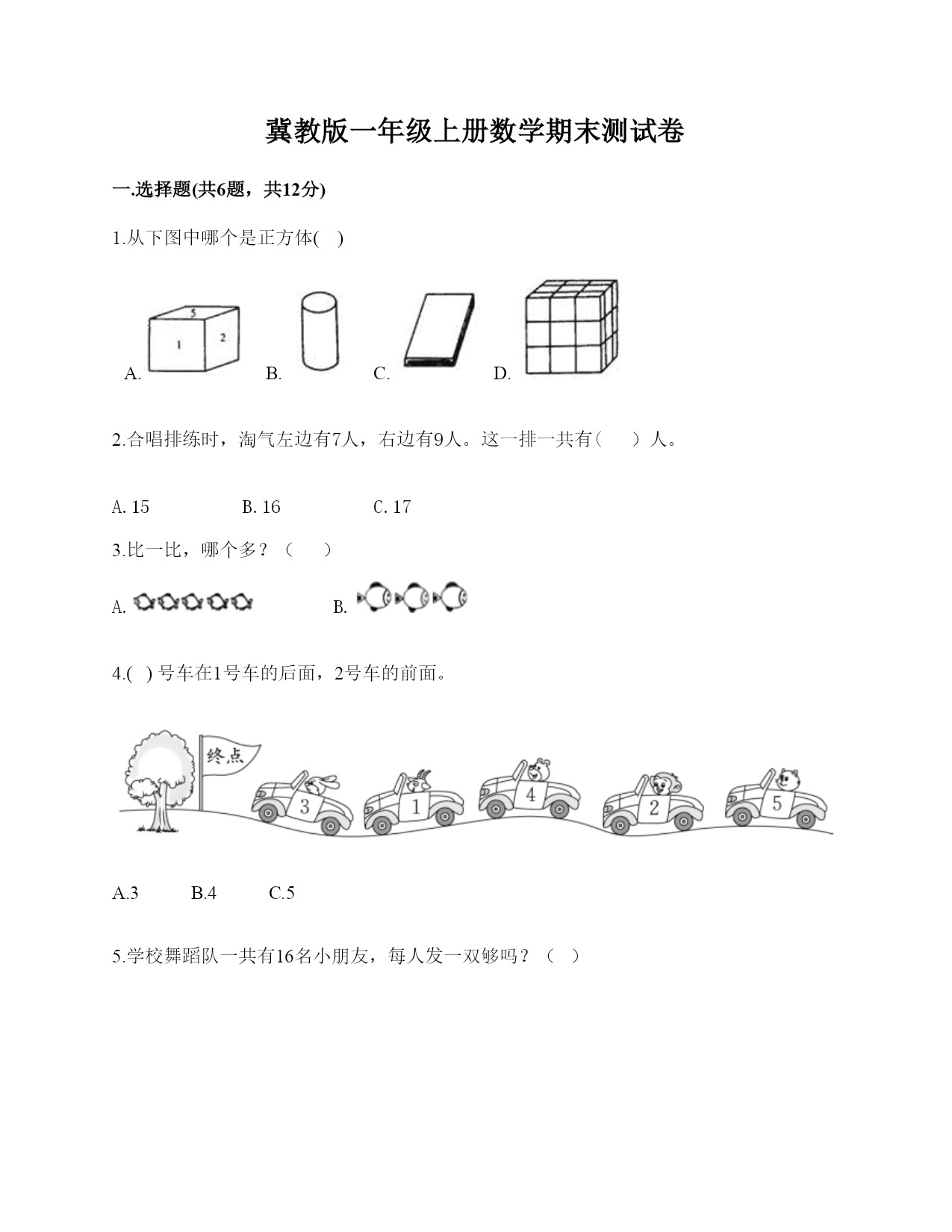 冀教版一年级上册数学期末测试卷

一.选择题(共6题，共12分)

1.从下图中哪个是正方体(    )

A. 5 1 2　B.　C.　D.

2.合唱排练时，淘气左边有7人，右边有9人。这一排一共有（　　）人。

A. 15　　B. 16　　C. 17

3.比一比，哪个多？（　　）

A.　　B.

4.(   ) 号车在1号车的后面，2号车的前面。

终点

3　1　4　2　5

A.3　　B.4　　C.5

5.学校舞蹈队一共有16名小朋友，每人发一双够吗？（　）